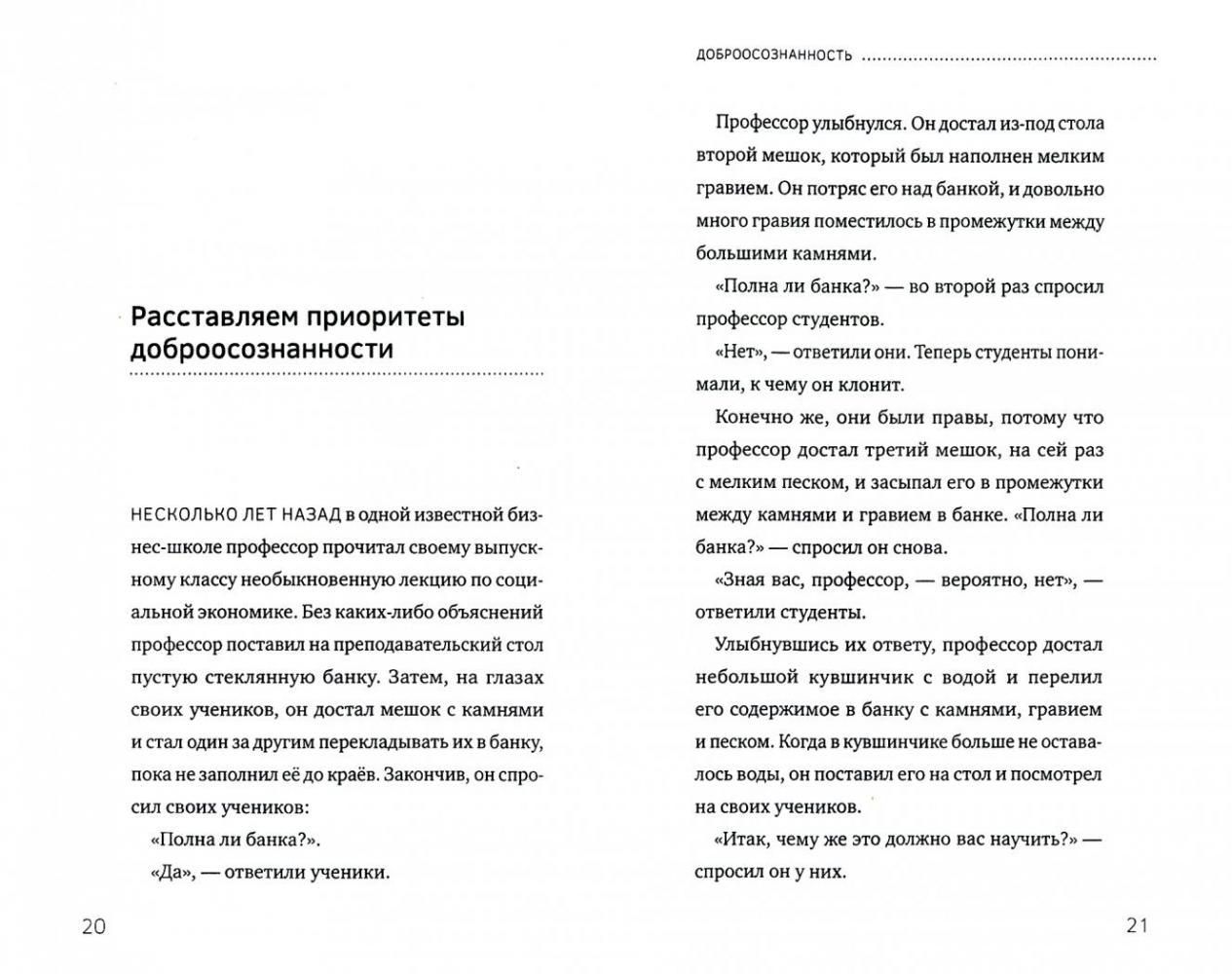 Расставляем приоритеты доброосознанности

НЕСКОЛЬКО ЛЕТ НАЗАД в одной известной бизнес-школе профессор прочитал своему выпускному классу необыкновенную лекцию по социальной экономике. Без каких-либо объяснений профессор поставил на преподавательский стол пустую стеклянную банку. Затем, на глазах своих учеников, он достал мешок с камнями и стал один за другим перекладывать их в банку, пока не заполнил её до краёв. Закончив, он спросил своих учеников:

«Полна ли банка?».

«Да», — ответили ученики.

20

ДОБРООСОЗНАННОСТЬ

Профессор улыбнулся. Он достал из-под стола второй мешок, который был наполнен мелким гравием. Он потряс его над банкой, и довольно много гравия поместилось в промежутки между большими камнями.

«Полна ли банка?» — во второй раз спросил профессор студентов.

«Нет», — ответили они. Теперь студенты понимали, к чему он клонит.

Конечно же, они были правы, потому что профессор достал третий мешок, на сей раз с мелким песком, и засыпал его в промежутки между камнями и гравием в банке. «Полна ли банка?» — спросил он снова.

«Зная вас, профессор, — вероятно, нет», — ответили студенты.

Улыбнувшись их ответу, профессор достал небольшой кувшинчик с водой и перелил его содержимое в банку с камнями, гравием и песком. Когда в кувшинчике больше не оставалось воды, он поставил его на стол и посмотрел на своих учеников.

«Итак, чему же это должно вас научить?» — спросил он у них.

21